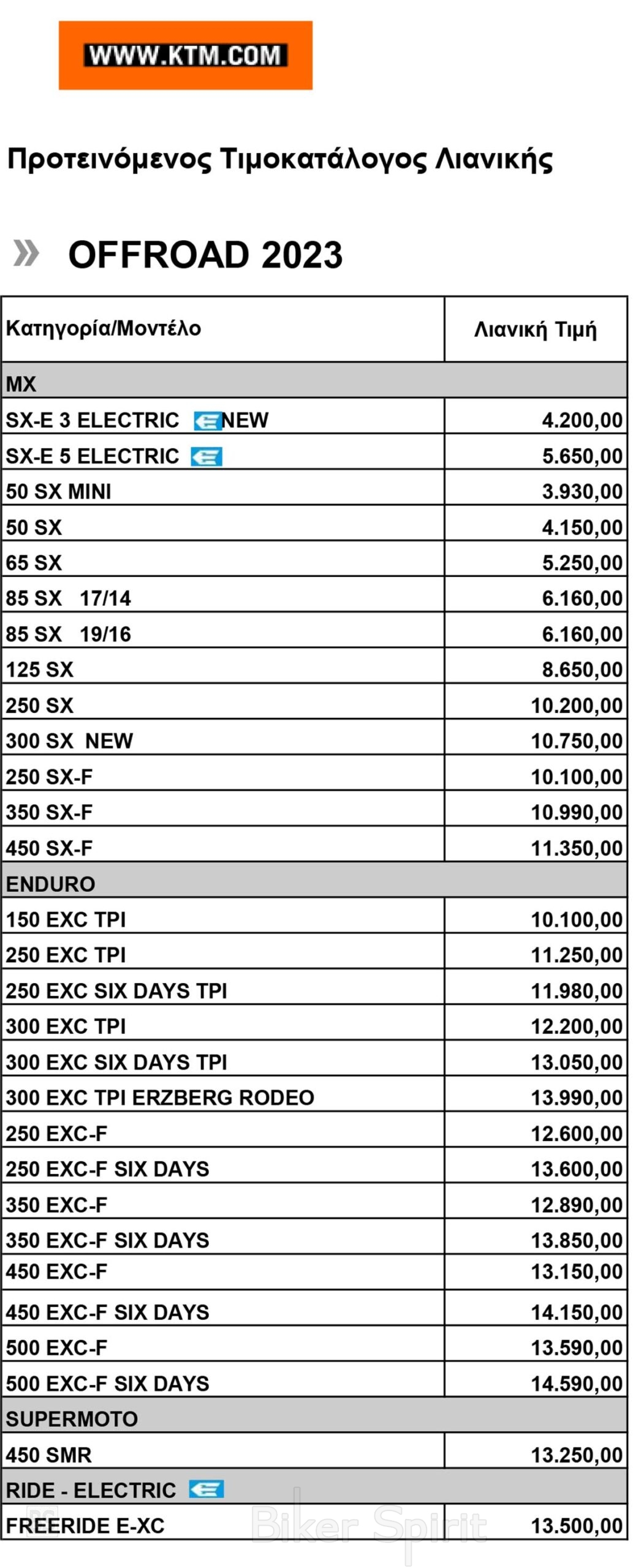 WWW.KTM.COM

Προτεινόμενος Τιμοκατάλογος Λιανικής

» OFFROAD 2023

| Κατηγορία/Μοντέλο | Λιανική Τιμή |
|---|---|
| MX | |
| SX-E 3 ELECTRIC NEW | 4.200,00 |
| SX-E 5 ELECTRIC | 5.650,00 |
| 50 SX MINI | 3.930,00 |
| 50 SX | 4.150,00 |
| 65 SX | 5.250,00 |
| 85 SX 17/14 | 6.160,00 |
| 85 SX 19/16 | 6.160,00 |
| 125 SX | 8.650,00 |
| 250 SX | 10.200,00 |
| 300 SX NEW | 10.750,00 |
| 250 SX-F | 10.100,00 |
| 350 SX-F | 10.990,00 |
| 450 SX-F | 11.350,00 |
| ENDURO | |
| 150 EXC TPI | 10.100,00 |
| 250 EXC TPI | 11.250,00 |
| 250 EXC SIX DAYS TPI | 11.980,00 |
| 300 EXC TPI | 12.200,00 |
| 300 EXC SIX DAYS TPI | 13.050,00 |
| 300 EXC TPI ERZBERG RODEO | 13.990,00 |
| 250 EXC-F | 12.600,00 |
| 250 EXC-F SIX DAYS | 13.600,00 |
| 350 EXC-F | 12.890,00 |
| 350 EXC-F SIX DAYS | 13.850,00 |
| 450 EXC-F | 13.150,00 |
| 450 EXC-F SIX DAYS | 14.150,00 |
| 500 EXC-F | 13.590,00 |
| 500 EXC-F SIX DAYS | 14.590,00 |
| SUPERMOTO | |
| 450 SMR | 13.250,00 |
| RIDE - ELECTRIC | |
| FREERIDE E-XC | 13.500,00 |

Biker Spirit